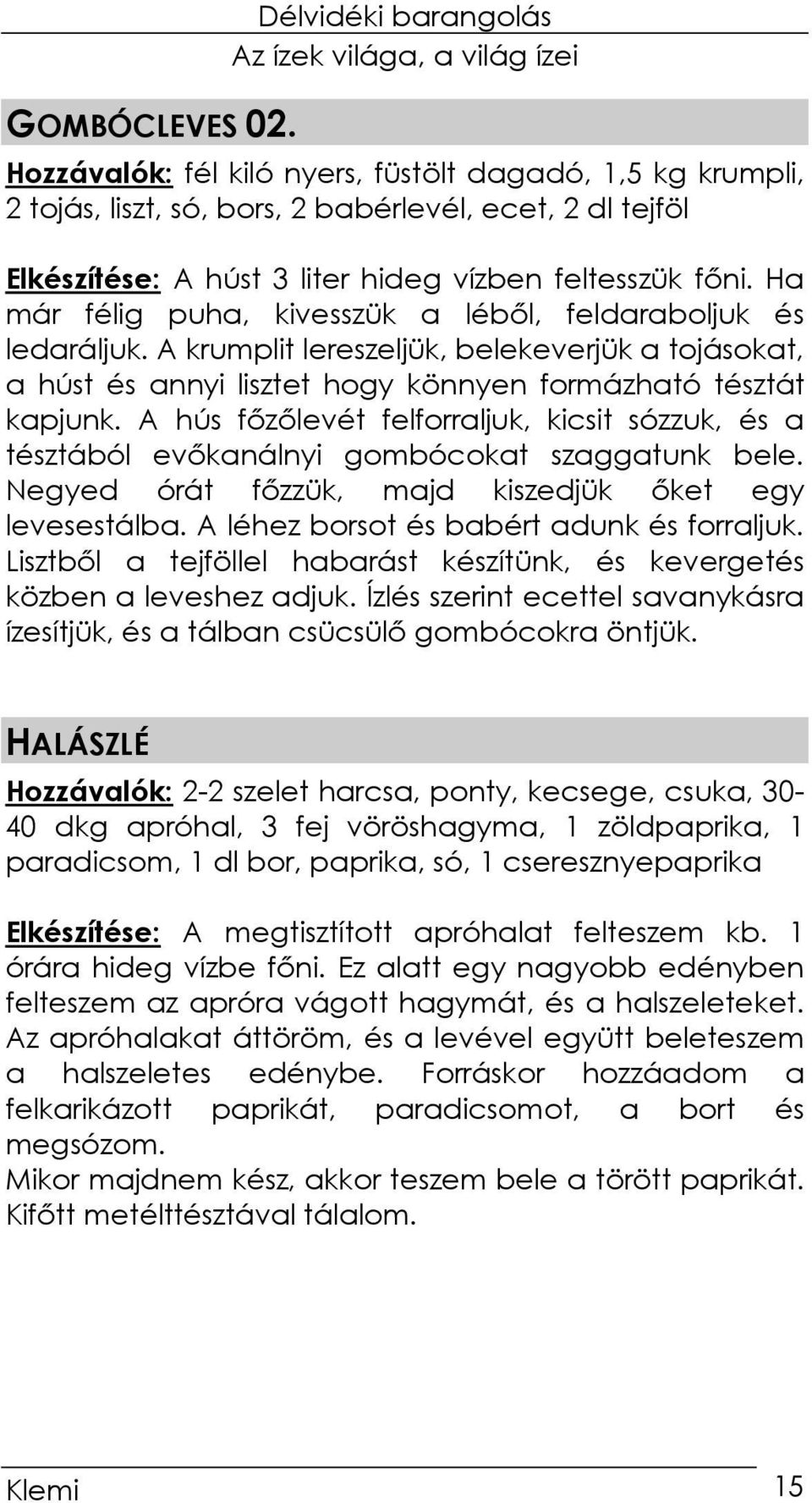 Délvidéki barangolás
Az ízek világa, a világ ízei

GOMBÓCLEVES 02.

Hozzávalók: fél kiló nyers, füstölt dagadó, 1,5 kg krumpli, 2 tojás, liszt, só, bors, 2 babérlevél, ecet, 2 dl tejföl

Elkészítése: A húst 3 liter hideg vízben feltesszük főni. Ha már félig puha, kivesszük a léből, feldaraboljuk és ledaráljuk. A krumplit lereszeljük, belekeverjük a tojásokat, a húst és annyi lisztet hogy könnyen formázható tésztát kapjunk. A hús főzőlevét felforraljuk, kicsit sózzuk, és a tésztából evőkanálnyi gombócokat szaggatunk bele. Negyed órát főzzük, majd kiszedjük őket egy levesestálba. A léhez borsot és babért adunk és forraljuk. Lisztből a tejföllel habarást készítünk, és kevergetés közben a leveshez adjuk. Ízlés szerint ecettel savanykásra ízesítjük, és a tálban csücsülő gombócokra öntjük.

HALÁSZLÉ

Hozzávalók: 2-2 szelet harcsa, ponty, kecsege, csuka, 30-40 dkg apróhal, 3 fej vöröshagyma, 1 zöldpaprika, 1 paradicsom, 1 dl bor, paprika, só, 1 cseresznyepaprika

Elkészítése: A megtisztított apróhalat felteszem kb. 1 órára hideg vízbe főni. Ez alatt egy nagyobb edényben felteszem az apróra vágott hagymát, és a halszeleteket. Az apróhalakat áttöröm, és a levével együtt beleteszem a halszeletes edénybe. Forráskor hozzáadom a felkarikázott paprikát, paradicsomot, a bort és megsózom.
Mikor majdnem kész, akkor teszem bele a törött paprikát. Kifőtt metélttésztával tálalom.

Klemi
15